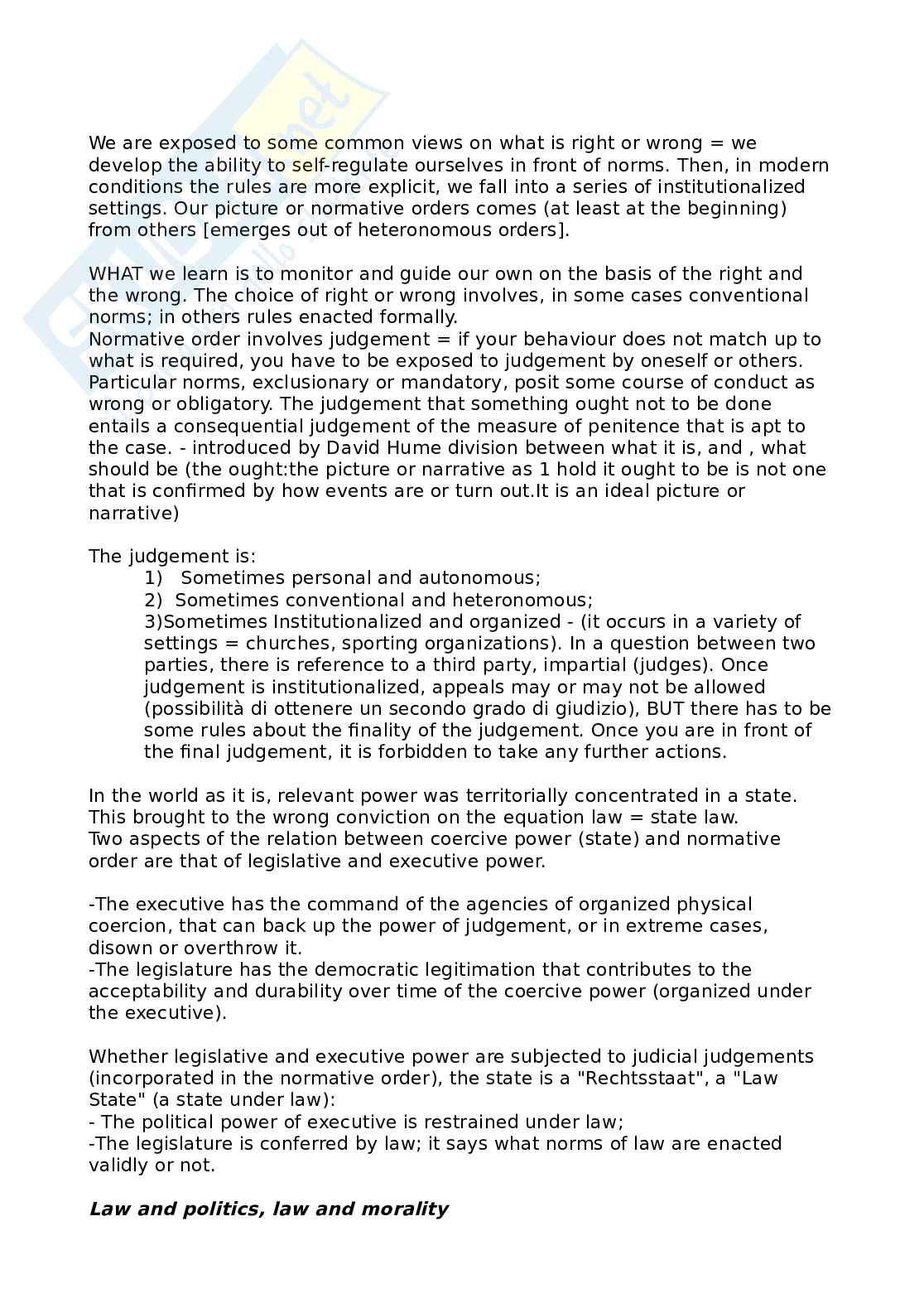 We are exposed to some common views on what is right or wrong = we develop the ability to self-regulate ourselves in front of norms. Then, in modern conditions the rules are more explicit, we fall into a series of institutionalized settings. Our picture or normative orders comes (at least at the beginning) from others [emerges out of heteronomous orders].

WHAT we learn is to monitor and guide our own on the basis of the right and the wrong. The choice of right or wrong involves, in some cases conventional norms; in others rules enacted formally.
Normative order involves judgement = if your behaviour does not match up to what is required, you have to be exposed to judgement by oneself or others. Particular norms, exclusionary or mandatory, posit some course of conduct as wrong or obligatory. The judgement that something ought not to be done entails a consequential judgement of the measure of penitence that is apt to the case. - introduced by David Hume division between what it is, and , what should be (the ought:the picture or narrative as 1 hold it ought to be is not one that is confirmed by how events are or turn out.It is an ideal picture or narrative)

The judgement is:
1) Sometimes personal and autonomous;
2) Sometimes conventional and heteronomous;
3)Sometimes Institutionalized and organized - (it occurs in a variety of settings = churches, sporting organizations). In a question between two parties, there is reference to a third party, impartial (judges). Once judgement is institutionalized, appeals may or may not be allowed (possibilità di ottenere un secondo grado di giudizio), BUT there has to be some rules about the finality of the judgement. Once you are in front of the final judgement, it is forbidden to take any further actions.

In the world as it is, relevant power was territorially concentrated in a state. This brought to the wrong conviction on the equation law = state law.
Two aspects of the relation between coercive power (state) and normative order are that of legislative and executive power.

-The executive has the command of the agencies of organized physical coercion, that can back up the power of judgement, or in extreme cases, disown or overthrow it.
-The legislature has the democratic legitimation that contributes to the acceptability and durability over time of the coercive power (organized under the executive).

Whether legislative and executive power are subjected to judicial judgements (incorporated in the normative order), the state is a "Rechtsstaat", a "Law State" (a state under law):
- The political power of executive is restrained under law;
-The legislature is conferred by law; it says what norms of law are enacted validly or not.

Law and politics, law and morality